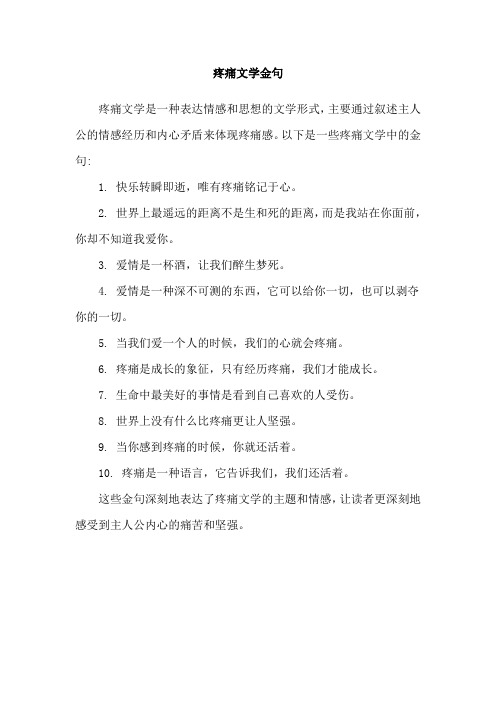 疼痛文学金句

疼痛文学是一种表达情感和思想的文学形式，主要通过叙述主人公的情感经历和内心矛盾来体现疼痛感。以下是一些疼痛文学中的金句：

1. 快乐转瞬即逝，唯有疼痛铭记于心。

2. 世界上最遥远的距离不是生和死的距离，而是我站在你面前，你却不知道我爱你。

3. 爱情是一杯酒，让我们醉生梦死。

4. 爱情是一种深不可测的东西，它可以给你一切，也可以剥夺你的一切。

5. 当我们爱一个人的时候，我们的心就会疼痛。

6. 疼痛是成长的象征，只有经历疼痛，我们才能成长。

7. 生命中最美好的事情是看到自己喜欢的人受伤。

8. 世界上没有什么比疼痛更让人坚强。

9. 当你感到疼痛的时候，你就还活着。

10. 疼痛是一种语言，它告诉我们，我们还活着。

这些金句深刻地表达了疼痛文学的主题和情感，让读者更深刻地感受到主人公内心的痛苦和坚强。